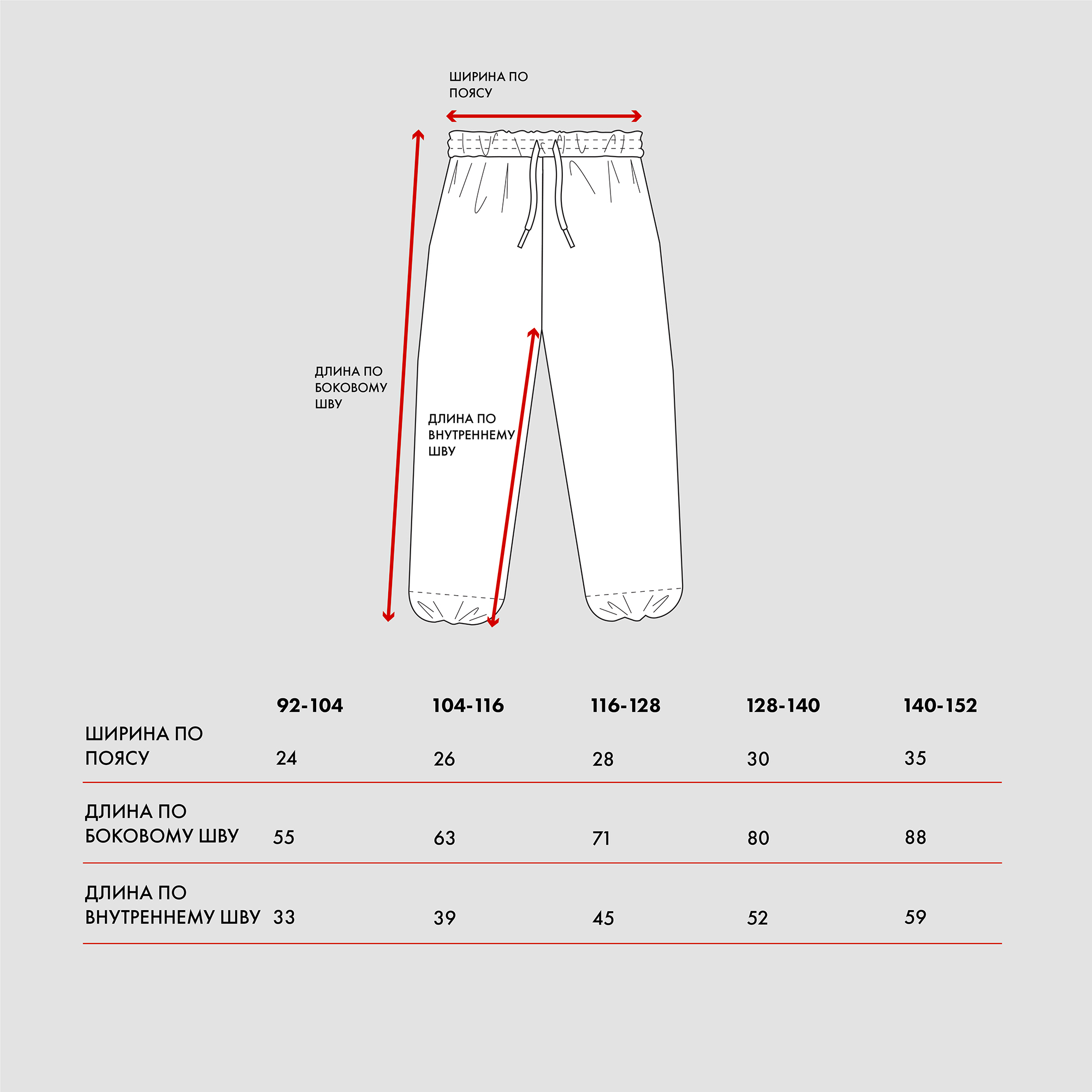 ШИРИНА ПО ПОЯСУ

ДЛИНА ПО БОКОВОМУ ШВУ

ДЛИНА ПО ВНУТРЕННЕМУ ШВУ

| | 92-104 | 104-116 | 116-128 | 128-140 | 140-152 |
|---|---|---|---|---|---|
| ШИРИНА ПО ПОЯСУ | 24 | 26 | 28 | 30 | 35 |
| ДЛИНА ПО БОКОВОМУ ШВУ | 55 | 63 | 71 | 80 | 88 |
| ДЛИНА ПО ВНУТРЕННЕМУ ШВУ | 33 | 39 | 45 | 52 | 59 |